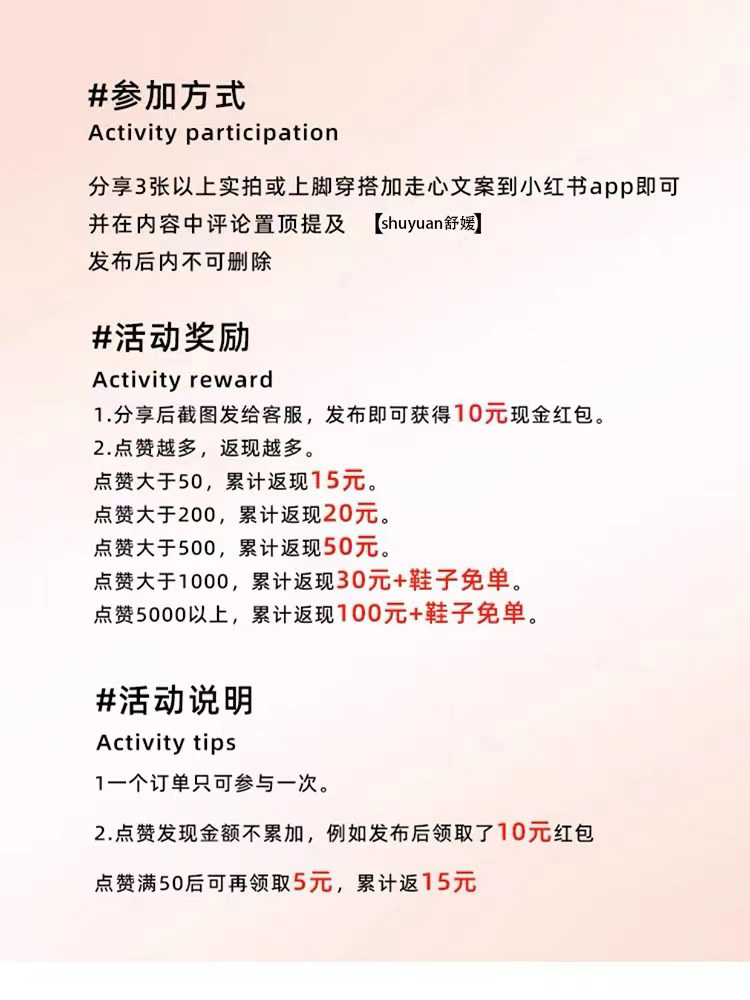 #参加方式
Activity participation

分享3张以上实拍或上脚穿搭加走心文案到小红书app即可
并在内容中评论置顶提及 【shuyuan舒媛】
发布后内不可删除

#活动奖励
Activity reward
1.分享后截图发给客服，发布即可获得10元现金红包。
2.点赞越多，返现越多。
点赞大于50，累计返现15元。
点赞大于200，累计返现20元。
点赞大于500，累计返现50元。
点赞大于1000，累计返现30元+鞋子免单。
点赞5000以上，累计返现100元+鞋子免单。

#活动说明
Activity tips
1一个订单只可参与一次。

2.点赞发现金额不累加，例如发布后领取了10元红包

点赞满50后可再领取5元，累计返15元